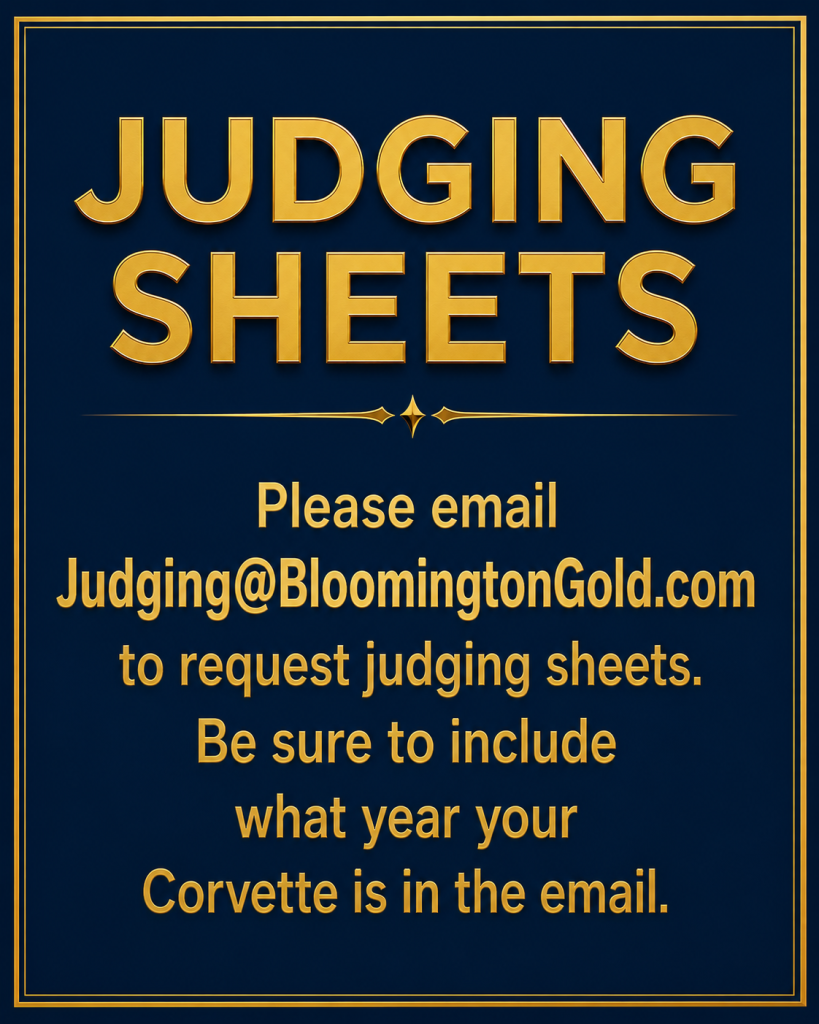 JUDGING SHEETS

Please email Judging@BloomingtonGold.com to request judging sheets. Be sure to include what year your Corvette is in the email.